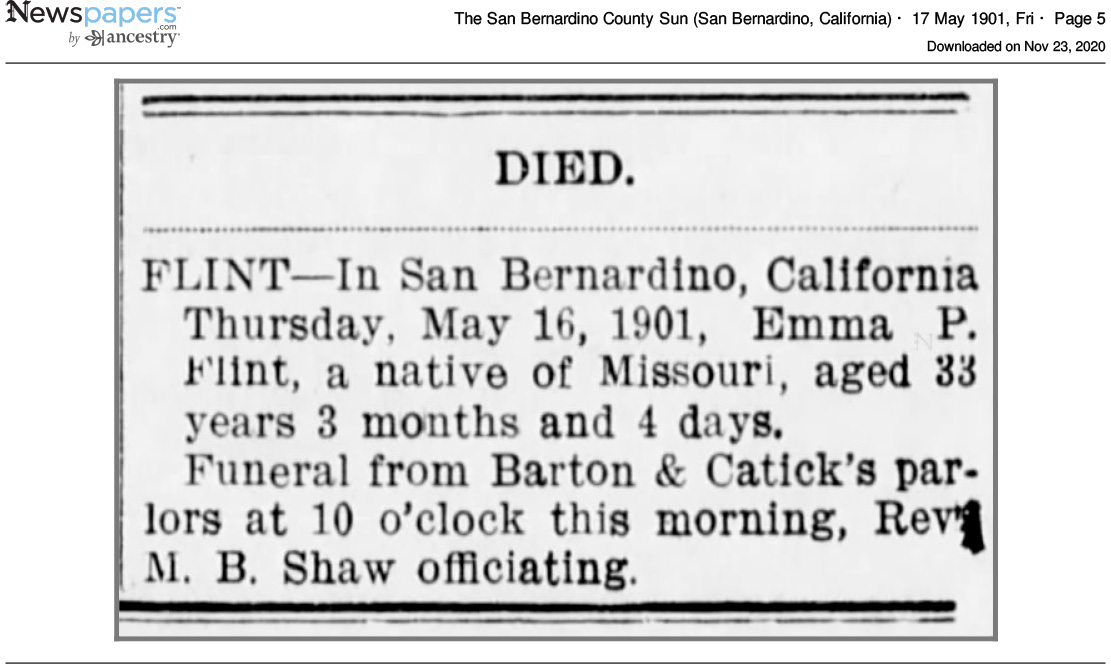 Newspapers.com by ancestry

The San Bernardino County Sun (San Bernardino, California) · 17 May 1901, Fri · Page 5

Downloaded on Nov 23, 2020

DIED.

FLINT—In San Bernardino, California Thursday, May 16, 1901, Emma P. Flint, a native of Missouri, aged 33 years 3 months and 4 days.

Funeral from Barton & Catick's parlors at 10 o'clock this morning, Rev. M. B. Shaw officiating.